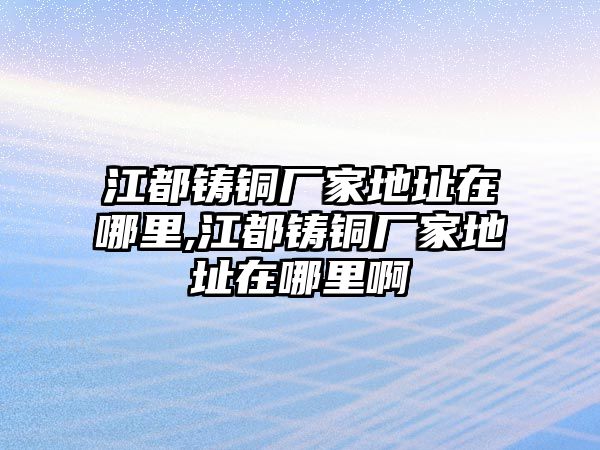 江都铸铜厂家地址在哪里,江都铸铜厂家地址在哪里啊